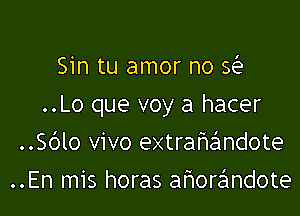 Sin tu amor no sé
..Lo que voy a hacer
..Sólo vivo extrañándote
..En mis horas añorándote